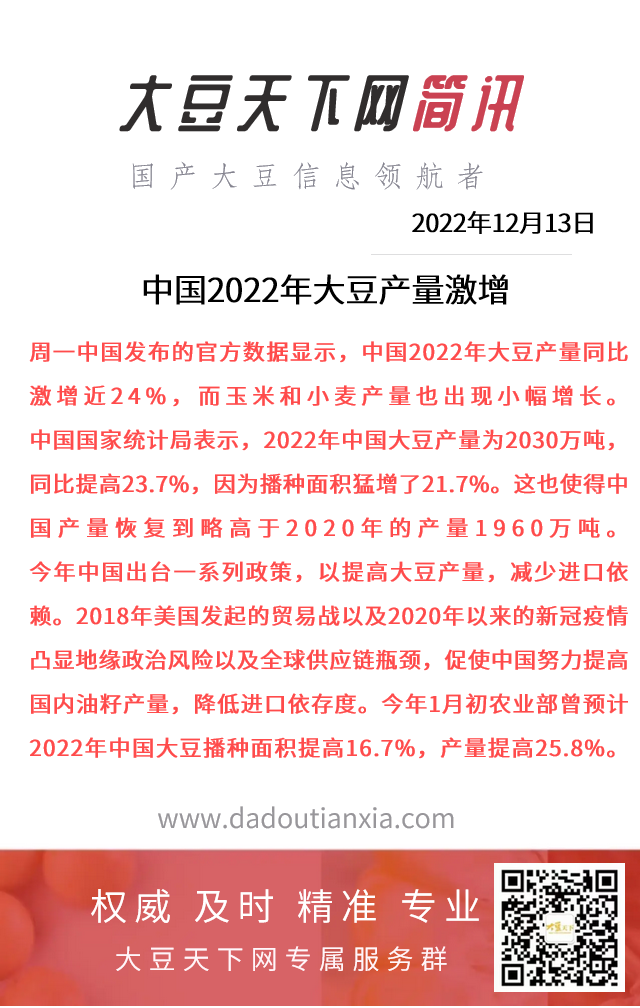 大豆天下网简讯

国产大豆信息领航者

2022年12月13日

中国2022年大豆产量激增

周一中国发布的官方数据显示，中国2022年大豆产量同比激增近24%，而玉米和小麦产量也出现小幅增长。中国国家统计局表示，2022年中国大豆产量为2030万吨，同比提高23.7%，因为播种面积猛增了21.7%。这也使得中国产量恢复到略高于2020年的产量1960万吨。今年中国出台一系列政策，以提高大豆产量，减少进口依赖。2018年美国发起的贸易战以及2020年以来的新冠疫情凸显地缘政治风险以及全球供应链瓶颈，促使中国努力提高国内油籽产量，降低进口依存度。今年1月初农业部曾预计2022年中国大豆播种面积提高16.7%，产量提高25.8%。

www.dadoutianxia.com

权威 及时 精准 专业

大豆天下网专属服务群